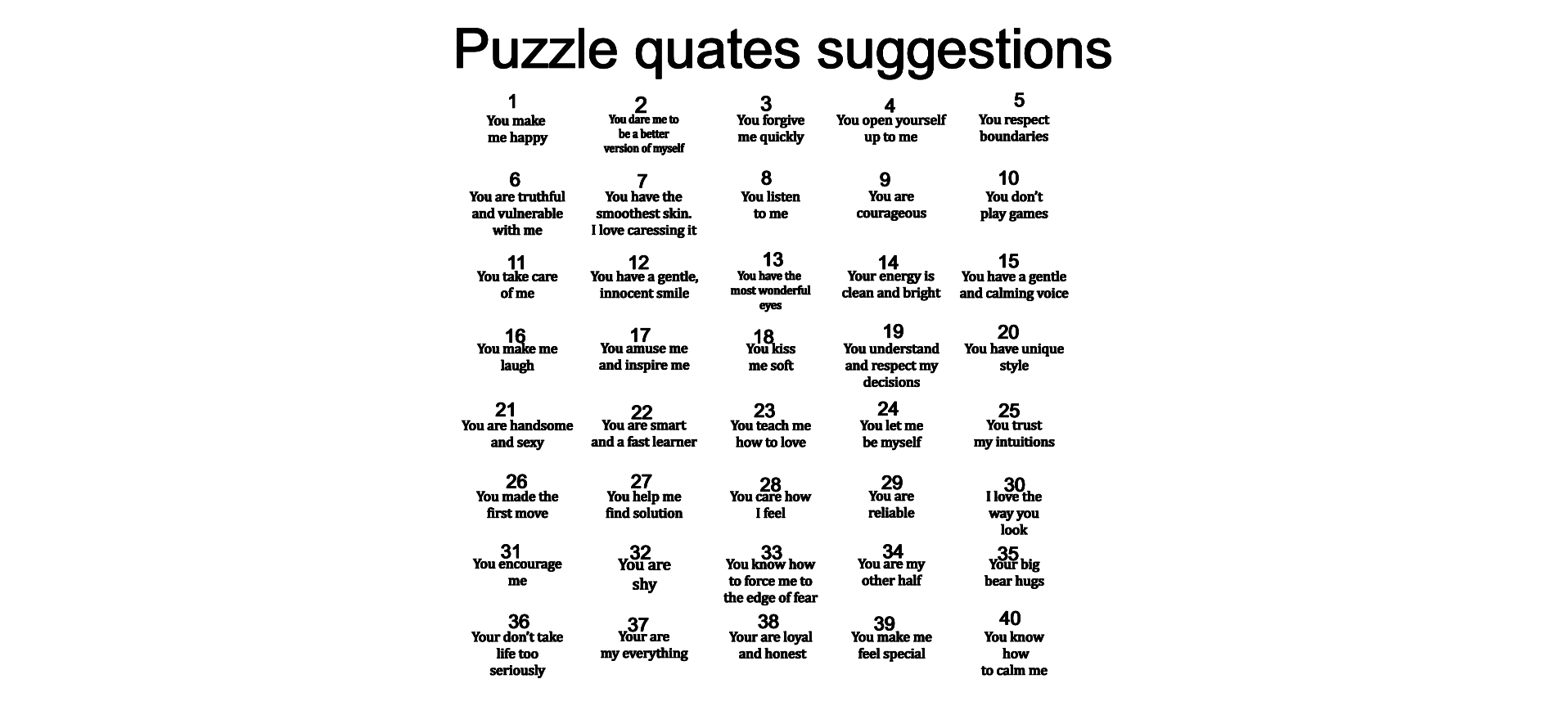 Puzzle quates suggestions

1
You make me happy

2
You dare me to be a better version of myself

3
You forgive me quickly

4
You open yourself up to me

5
You respect boundaries

6
You are truthful and vulnerable with me

7
You have the smoothest skin. I love caressing it

8
You listen to me

9
You are courageous

10
You don't play games

11
You take care of me

12
You have a gentle, innocent smile

13
You have the most wonderful eyes

14
Your energy is clean and bright

15
You have a gentle and calming voice

16
You make me laugh

17
You amuse me and inspire me

18
You kiss me soft

19
You understand and respect my decisions

20
You have unique style

21
You are handsome and sexy

22
You are smart and a fast learner

23
You teach me how to love

24
You let me be myself

25
You trust my intuitions

26
You made the first move

27
You help me find solution

28
You care how I feel

29
You are reliable

30
I love the way you look

31
You encourage me

32
You are shy

33
You know how to force me to the edge of fear

34
You are my other half

35
Your big bear hugs

36
Your don't take life too seriously

37
Your are my everything

38
Your are loyal and honest

39
You make me feel special

40
You know how to calm me